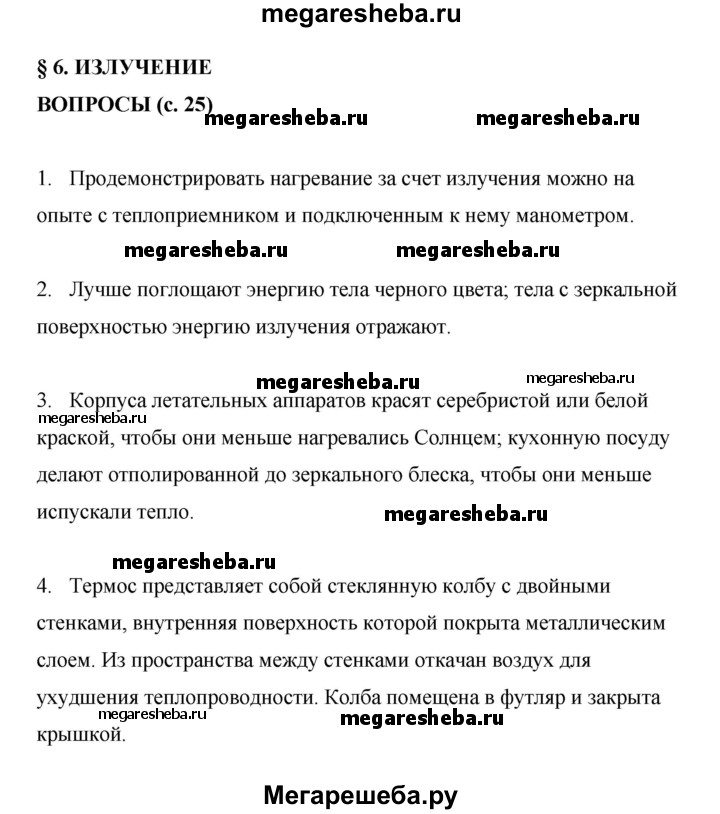 megaresheba.ru

§ 6. ИЗЛУЧЕНИЕ

ВОПРОСЫ (с. 25)

megaresheba.ru megaresheba.ru

1. Продемонстрировать нагревание за счет излучения можно на опыте с теплоприемником и подключенным к нему манометром.

megaresheba.ru megaresheba.ru

2. Лучше поглощают энергию тела черного цвета; тела с зеркальной поверхностью энергию излучения отражают.

megaresheba.ru megaresheba.ru

3. Корпуса летательных аппаратов красят серебристой или белой краской, чтобы они меньше нагревались Солнцем; кухонную посуду делают отполированной до зеркального блеска, чтобы они меньше испускали тепло.

megaresheba.ru megaresheba.ru

megaresheba.ru

4. Термос представляет собой стеклянную колбу с двойными стенками, внутренняя поверхность которой покрыта металлическим слоем. Из пространства между стенками откачан воздух для ухудшения теплопроводности. Колба помещена в футляр и закрыта крышкой.

megaresheba.ru megaresheba.ru

Мегарешеба.ру